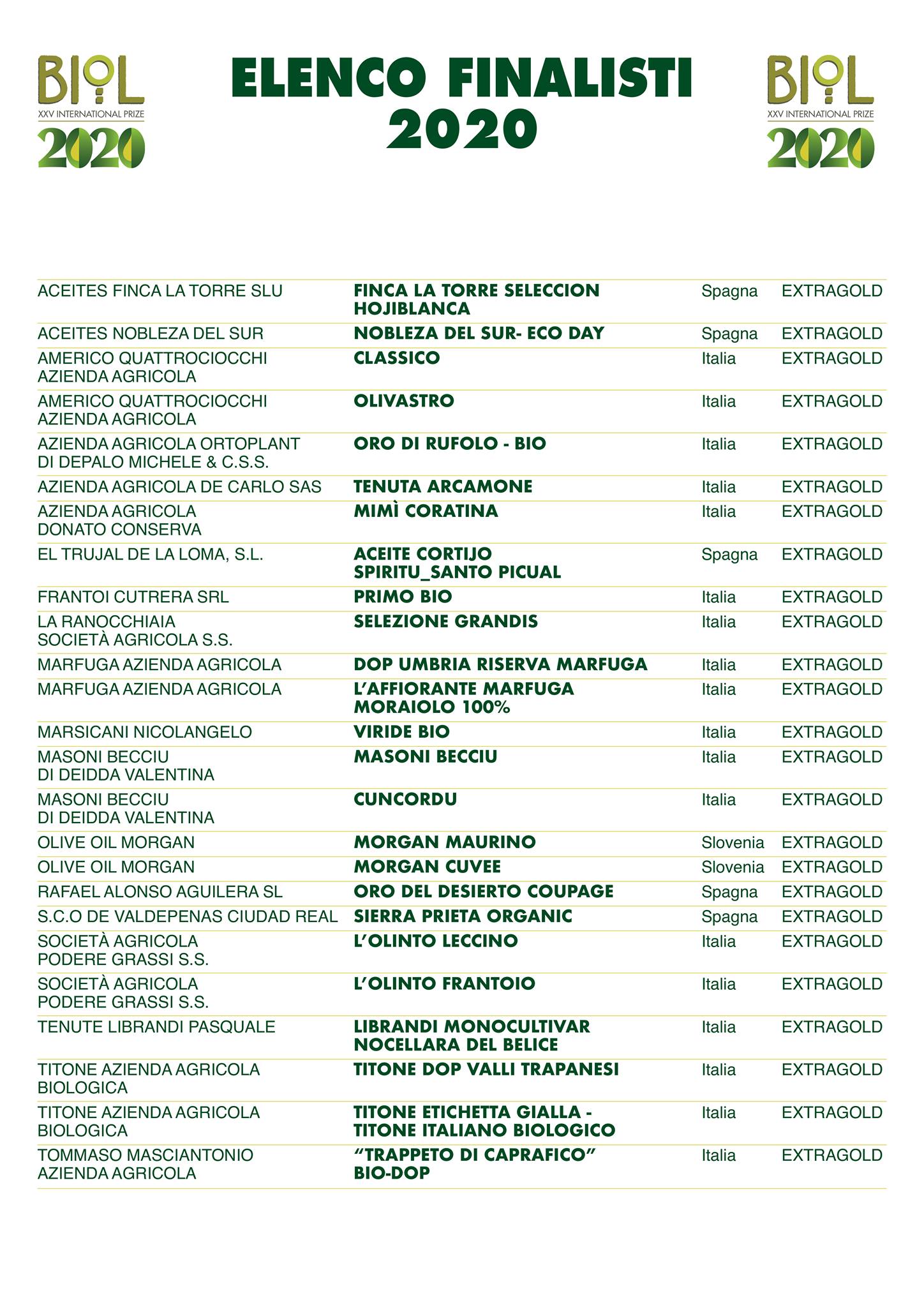 BIOL
XXV INTERNATIONAL PRIZE
2020

ELENCO FINALISTI
2020

BIOL
XXV INTERNATIONAL PRIZE
2020

| | | | |
|---|---|---|---|
| ACEITES FINCA LA TORRE SLU | FINCA LA TORRE SELECCION HOJIBLANCA | Spagna | EXTRAGOLD |
| ACEITES NOBLEZA DEL SUR | NOBLEZA DEL SUR- ECO DAY | Spagna | EXTRAGOLD |
| AMERICO QUATTROCIOCCHI AZIENDA AGRICOLA | CLASSICO | Italia | EXTRAGOLD |
| AMERICO QUATTROCIOCCHI AZIENDA AGRICOLA | OLIVASTRO | Italia | EXTRAGOLD |
| AZIENDA AGRICOLA ORTOPLANT DI DEPALO MICHELE & C.S.S. | ORO DI RUFOLO - BIO | Italia | EXTRAGOLD |
| AZIENDA AGRICOLA DE CARLO SAS | TENUTA ARCAMONE | Italia | EXTRAGOLD |
| AZIENDA AGRICOLA DONATO CONSERVA | MIMÌ CORATINA | Italia | EXTRAGOLD |
| EL TRUJAL DE LA LOMA, S.L. | ACEITE CORTIJO SPIRITU_SANTO PICUAL | Spagna | EXTRAGOLD |
| FRANTOI CUTRERA SRL | PRIMO BIO | Italia | EXTRAGOLD |
| LA RANOCCHIAIA SOCIETÀ AGRICOLA S.S. | SELEZIONE GRANDIS | Italia | EXTRAGOLD |
| MARFUGA AZIENDA AGRICOLA | DOP UMBRIA RISERVA MARFUGA | Italia | EXTRAGOLD |
| MARFUGA AZIENDA AGRICOLA | L'AFFIORANTE MARFUGA MORAIOLO 100% | Italia | EXTRAGOLD |
| MARSICANI NICOLANGELO | VIRIDE BIO | Italia | EXTRAGOLD |
| MASONI BECCIU DI DEIDDA VALENTINA | MASONI BECCIU | Italia | EXTRAGOLD |
| MASONI BECCIU DI DEIDDA VALENTINA | CUNCORDU | Italia | EXTRAGOLD |
| OLIVE OIL MORGAN | MORGAN MAURINO | Slovenia | EXTRAGOLD |
| OLIVE OIL MORGAN | MORGAN CUVEE | Slovenia | EXTRAGOLD |
| RAFAEL ALONSO AGUILERA SL | ORO DEL DESIERTO COUPAGE | Spagna | EXTRAGOLD |
| S.C.O DE VALDEPENAS CIUDAD REAL | SIERRA PRIETA ORGANIC | Spagna | EXTRAGOLD |
| SOCIETÀ AGRICOLA PODERE GRASSI S.S. | L'OLINTO LECCINO | Italia | EXTRAGOLD |
| SOCIETÀ AGRICOLA PODERE GRASSI S.S. | L'OLINTO FRANTOIO | Italia | EXTRAGOLD |
| TENUTE LIBRANDI PASQUALE | LIBRANDI MONOCULTIVAR NOCELLARA DEL BELICE | Italia | EXTRAGOLD |
| TITONE AZIENDA AGRICOLA BIOLOGICA | TITONE DOP VALLI TRAPANESI | Italia | EXTRAGOLD |
| TITONE AZIENDA AGRICOLA BIOLOGICA | TITONE ETICHETTA GIALLA - TITONE ITALIANO BIOLOGICO | Italia | EXTRAGOLD |
| TOMMASO MASCIANTONIO AZIENDA AGRICOLA | "TRAPPETO DI CAPRAFICO" BIO-DOP | Italia | EXTRAGOLD |